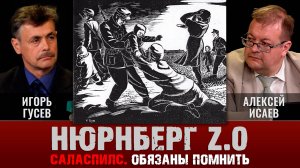 ИГОРЬ ГУСЕВ

АЛЕКСЕЙ ИСАЕВ

НЮРНБЕРГ Z.0

САЛАСПИЛС. ОБЯЗАНЫ ПОМНИТЬ